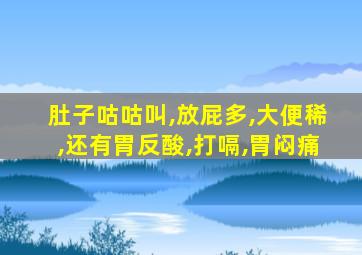 肚子咕咕叫,放屁多,大便稀,还有胃反酸,打嗝,胃闷痛